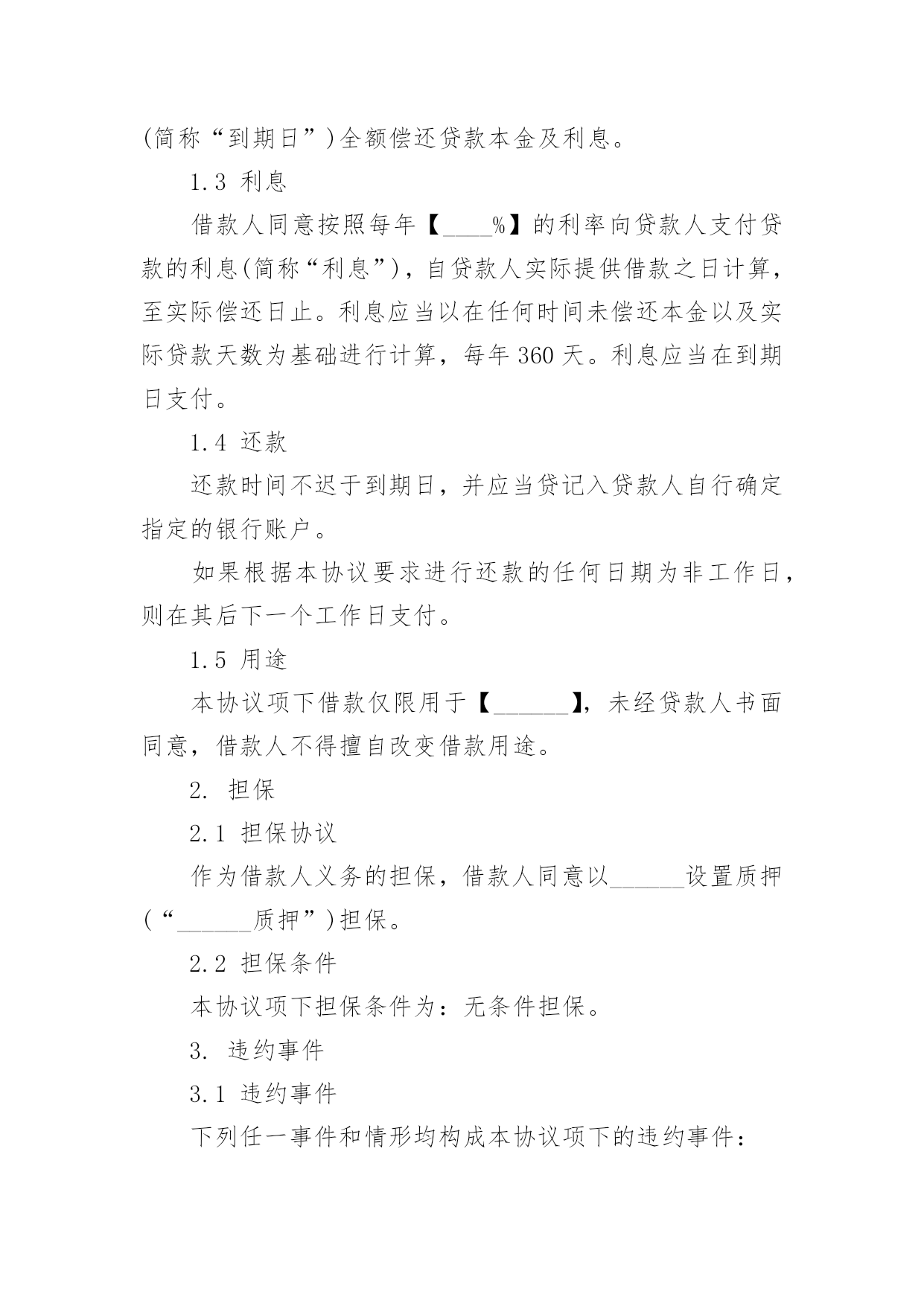 (简称“到期日”)全额偿还贷款本金及利息。

1.3 利息

借款人同意按照每年【____%】的利率向贷款人支付贷款的利息(简称“利息”)，自贷款人实际提供借款之日计算，至实际偿还日止。利息应当以在任何时间未偿还本金以及实际贷款天数为基础进行计算，每年 360 天。利息应当在到期日支付。

1.4 还款

还款时间不迟于到期日，并应当贷记入贷款人自行确定指定的银行账户。

如果根据本协议要求进行还款的任何日期为非工作日，则在其后下一个工作日支付。

1.5 用途

本协议项下借款仅限用于【______】，未经贷款人书面同意，借款人不得擅自改变借款用途。

2. 担保

2.1 担保协议

作为借款人义务的担保，借款人同意以______设置质押(“______质押”)担保。

2.2 担保条件

本协议项下担保条件为：无条件担保。

3. 违约事件

3.1 违约事件

下列任一事件和情形均构成本协议项下的违约事件：